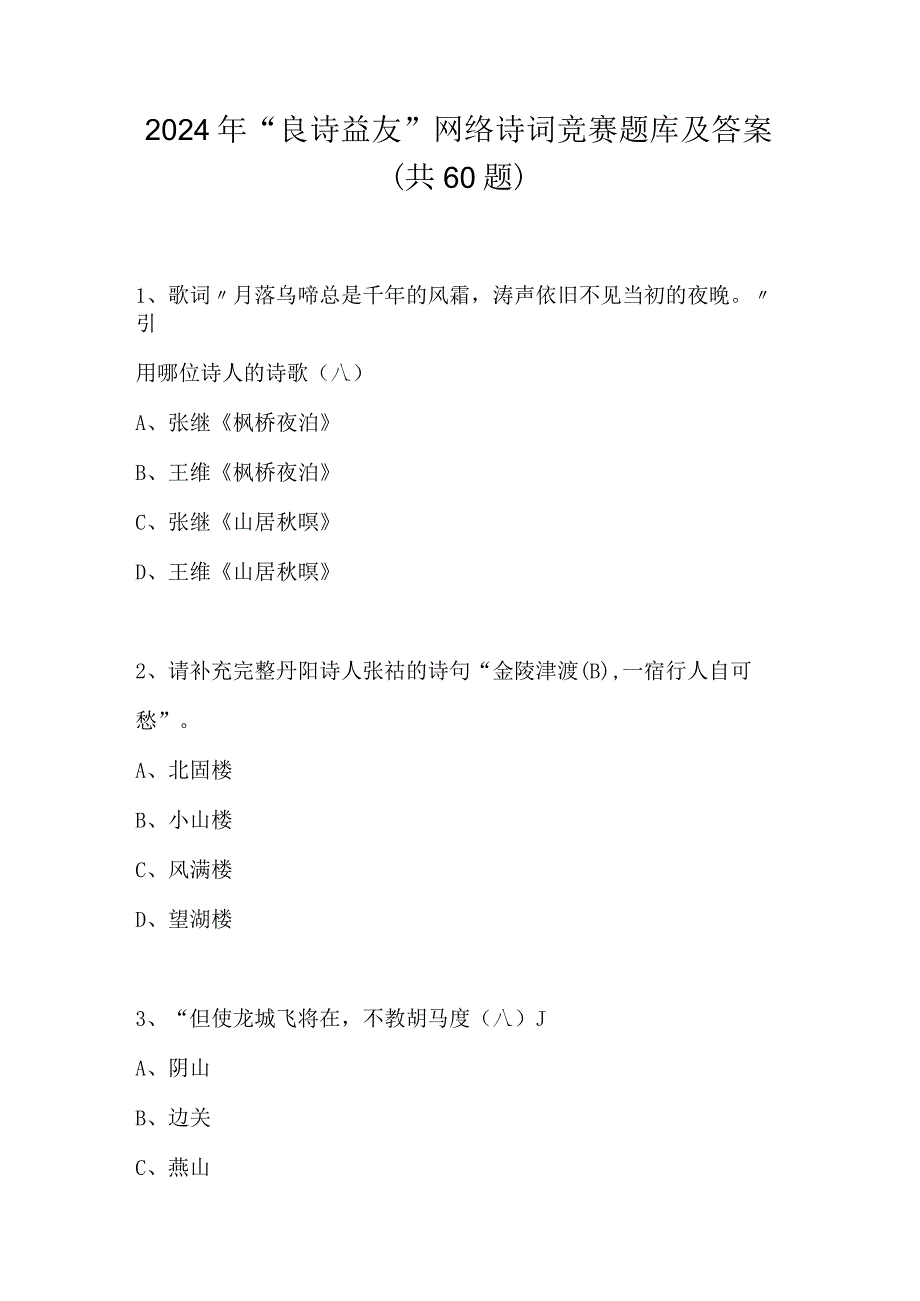 2024年“良诗益友”网络诗词竞赛题库及答案（共60题）

1、歌词〃月落乌啼总是千年的风霜，涛声依旧不见当初的夜晚。〃引

用哪位诗人的诗歌（八）

A、张继《枫桥夜泊》

B、王维《枫桥夜泊》

C、张继《山居秋暝》

D、王维《山居秋暝》

2、请补充完整丹阳诗人张祜的诗句“金陵津渡(B),一宿行人自可愁”。

A、北固楼

B、小山楼

C、风满楼

D、望湖楼

3、“但使龙城飞将在，不教胡马度（八）J

A、阴山

B、边关

C、燕山